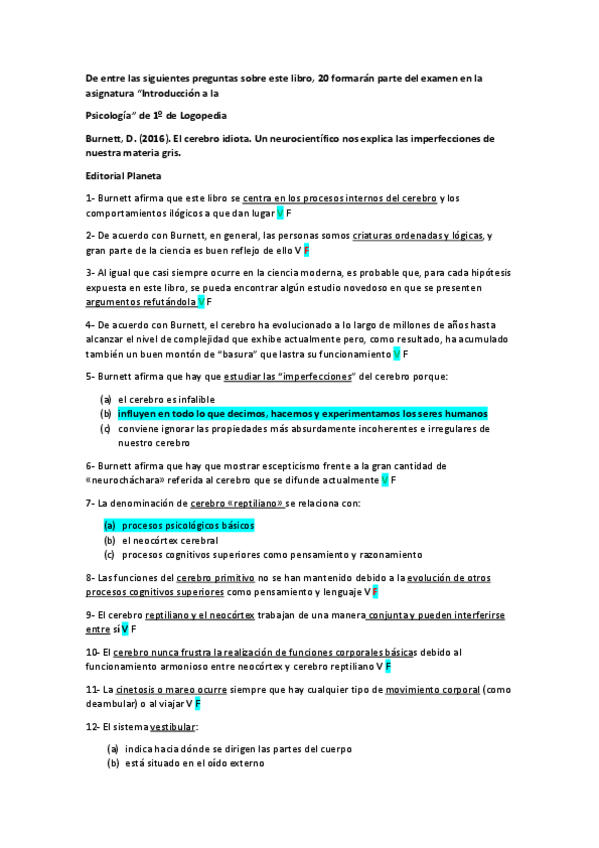 De entre las siguientes preguntas sobre este libro, 20 formarán parte del examen en la asignatura "Introducción a la

Psicología" de 1º de Logopedia

Burnett, D. (2016). El cerebro idiota. Un neurocientífico nos explica las imperfecciones de nuestra materia gris.

Editorial Planeta

1- Burnett afirma que este libro se centra en los procesos internos del cerebro y los comportamientos ilógicos a que dan lugar V F

2- De acuerdo con Burnett, en general, las personas somos criaturas ordenadas y lógicas, y gran parte de la ciencia es buen reflejo de ello V F

3- Al igual que casi siempre ocurre en la ciencia moderna, es probable que, para cada hipótesis expuesta en este libro, se pueda encontrar algún estudio novedoso en que se presenten argumentos refutándola V F

4- De acuerdo con Burnett, el cerebro ha evolucionado a lo largo de millones de años hasta alcanzar el nivel de complejidad que exhibe actualmente pero, como resultado, ha acumulado también un buen montón de "basura" que lastra su funcionamiento V F

5- Burnett afirma que hay que estudiar las "imperfecciones" del cerebro porque:

(a) el cerebro es infalible
(b) influyen en todo lo que decimos, hacemos y experimentamos los seres humanos
(c) conviene ignorar las propiedades más absurdamente incoherentes e irregulares de nuestro cerebro

6- Burnett afirma que hay que mostrar escepticismo frente a la gran cantidad de «neurocháchara» referida al cerebro que se difunde actualmente V F

7- La denominación de cerebro «reptiliano» se relaciona con:

(a) procesos psicológicos básicos
(b) el neocórtex cerebral
(c) procesos cognitivos superiores como pensamiento y razonamiento

8- Las funciones del cerebro primitivo no se han mantenido debido a la evolución de otros procesos cognitivos superiores como pensamiento y lenguaje V F

9- El cerebro reptiliano y el neocórtex trabajan de una manera conjunta y pueden interferirse entre sí V F

10- El cerebro nunca frustra la realización de funciones corporales básicas debido al funcionamiento armonioso entre neocórtex y cerebro reptiliano V F

11- La cinetosis o mareo ocurre siempre que hay cualquier tipo de movimiento corporal (como deambular) o al viajar V F

12- El sistema vestibular:

(a) indica hacia dónde se dirigen las partes del cuerpo
(b) está situado en el oído externo